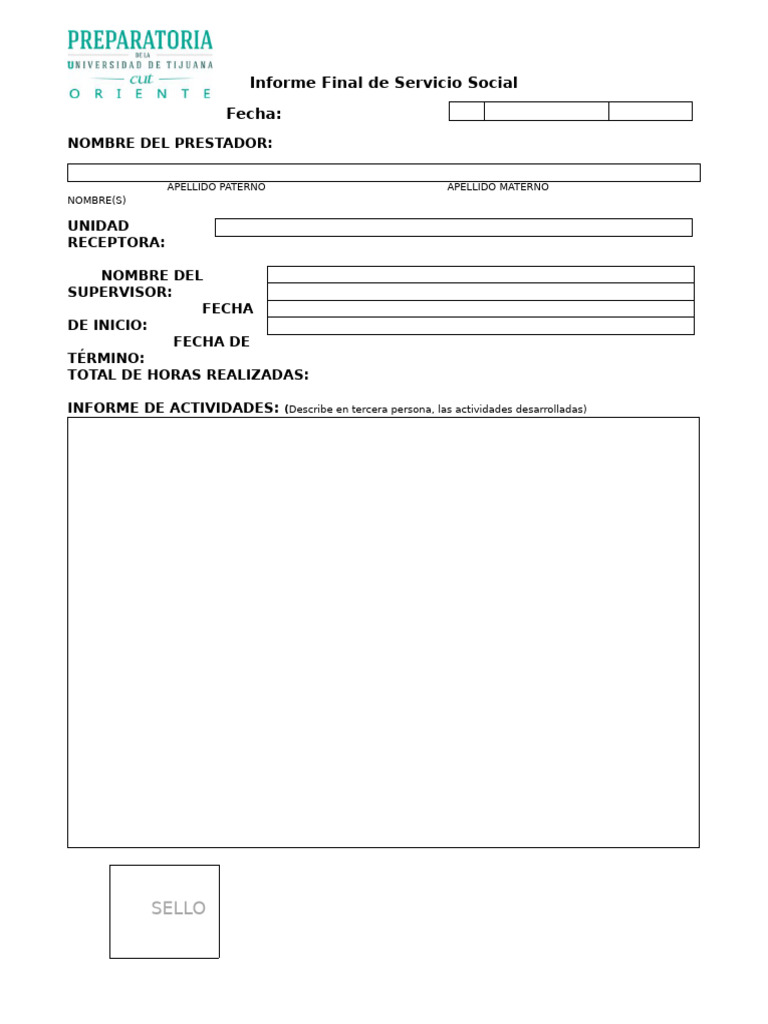 PREPARATORIA
DE LA
UNIVERSIDAD DE TIJUANA
cut
ORIENTE

Informe Final de Servicio Social

Fecha:

NOMBRE DEL PRESTADOR:

APELLIDO PATERNO
APELLIDO MATERNO
NOMBRE(S)

UNIDAD RECEPTORA:

NOMBRE DEL SUPERVISOR:
FECHA DE INICIO:
FECHA DE TÉRMINO:
TOTAL DE HORAS REALIZADAS:

INFORME DE ACTIVIDADES: (Describe en tercera persona, las actividades desarrolladas)

SELLO